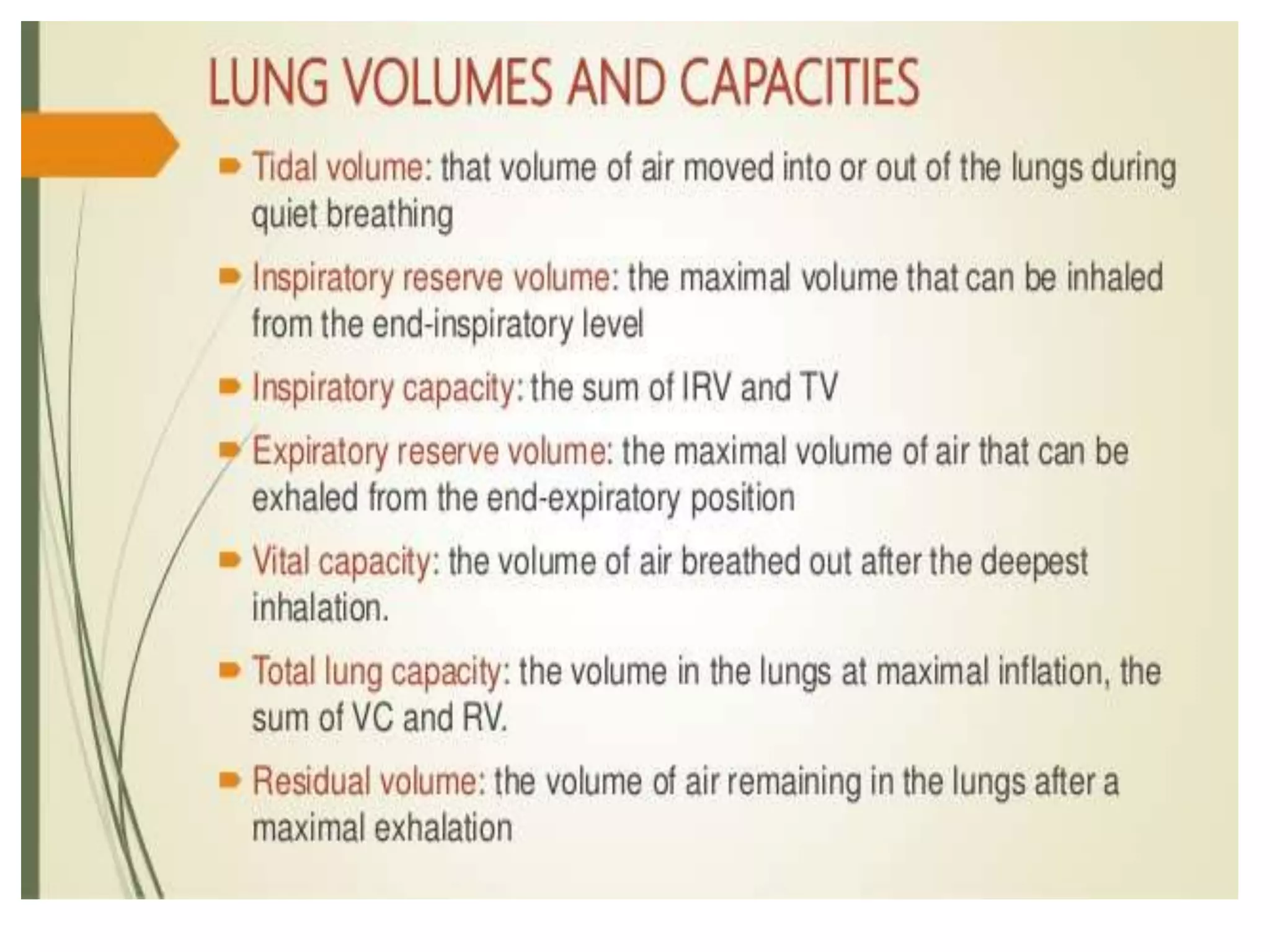 LUNG VOLUMES AND CAPACITIES

Tidal volume: that volume of air moved into or out of the lungs during quiet breathing

Inspiratory reserve volume: the maximal volume that can be inhaled from the end-inspiratory level

Inspiratory capacity: the sum of IRV and TV

Expiratory reserve volume: the maximal volume of air that can be exhaled from the end-expiratory position

Vital capacity: the volume of air breathed out after the deepest inhalation.

Total lung capacity: the volume in the lungs at maximal inflation, the sum of VC and RV.

Residual volume: the volume of air remaining in the lungs after a maximal exhalation